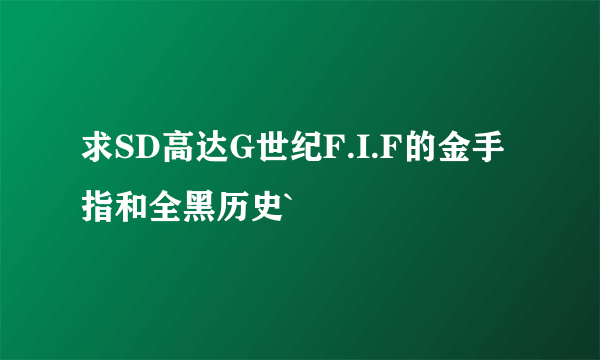 求SD高达G世纪F.I.F的金手指和全黑历史`